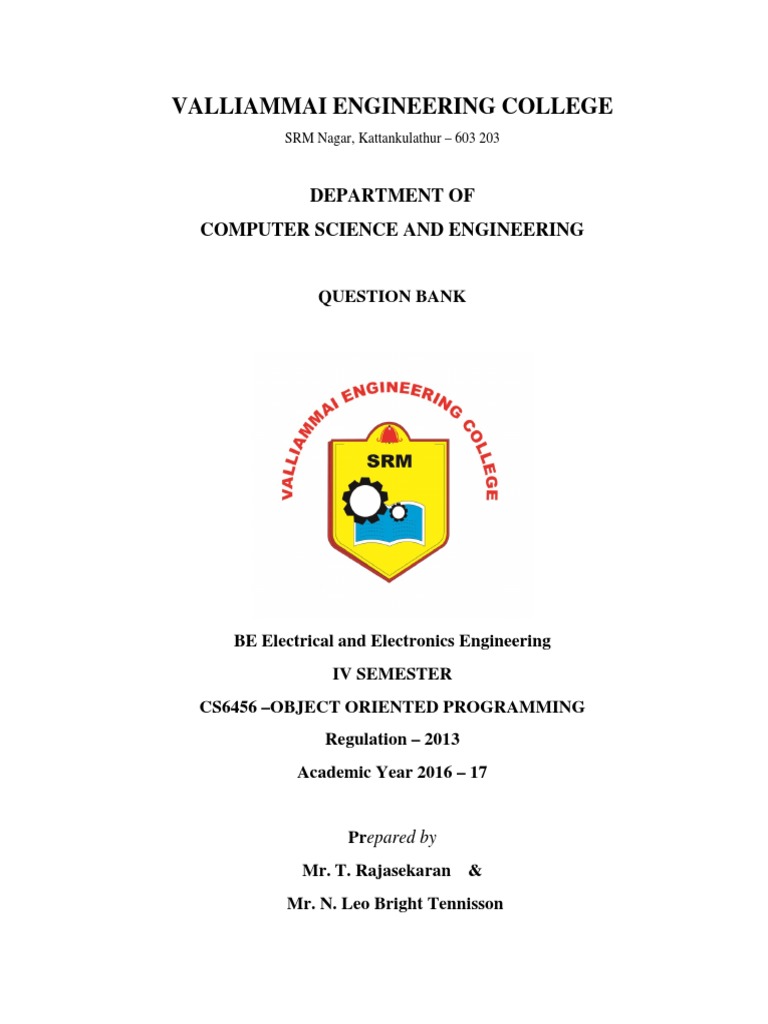 VALLIAMMAI ENGINEERING COLLEGE

SRM Nagar, Kattankulathur – 603 203

DEPARTMENT OF

COMPUTER SCIENCE AND ENGINEERING

QUESTION BANK

VALLIAMMAI ENGINEERING COLLEGE

SRM

BE Electrical and Electronics Engineering

IV SEMESTER

CS6456 –OBJECT ORIENTED PROGRAMMING

Regulation – 2013

Academic Year 2016 – 17

Prepared by

Mr. T. Rajasekaran &

Mr. N. Leo Bright Tennisson